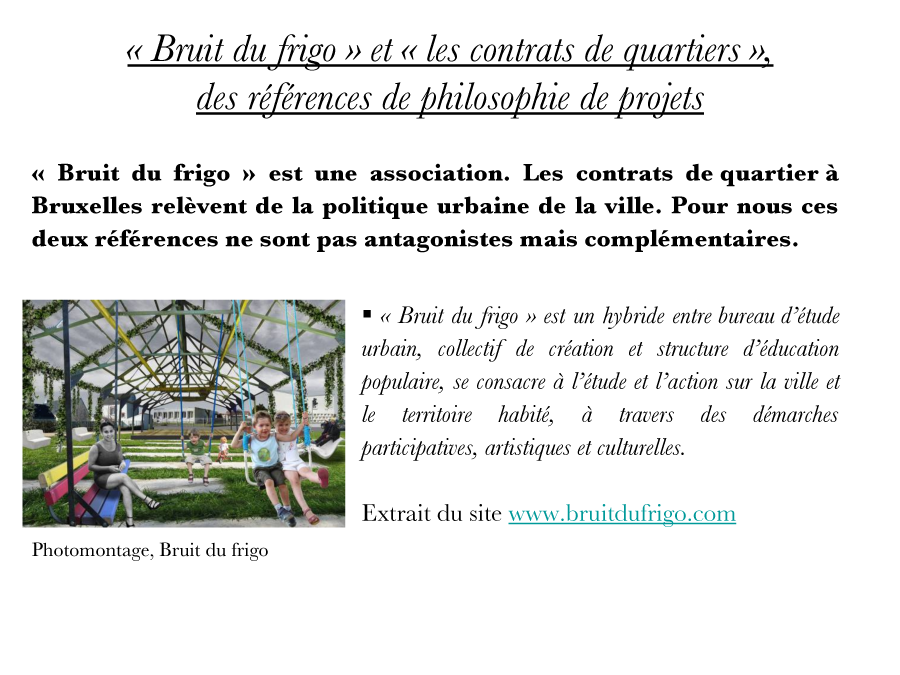 « Bruit du frigo » et « les contrats de quartiers », des références de philosophie de projets

« Bruit du frigo » est une association. Les contrats de quartier à Bruxelles relèvent de la politique urbaine de la ville. Pour nous ces deux références ne sont pas antagonistes mais complémentaires.

▪ « Bruit du frigo » est un hybride entre bureau d'étude urbain, collectif de création et structure d'éducation populaire, se consacre à l'étude et l'action sur la ville et le territoire habité, à travers des démarches participatives, artistiques et culturelles.

Extrait du site www.bruitdufrigo.com

Photomontage, Bruit du frigo